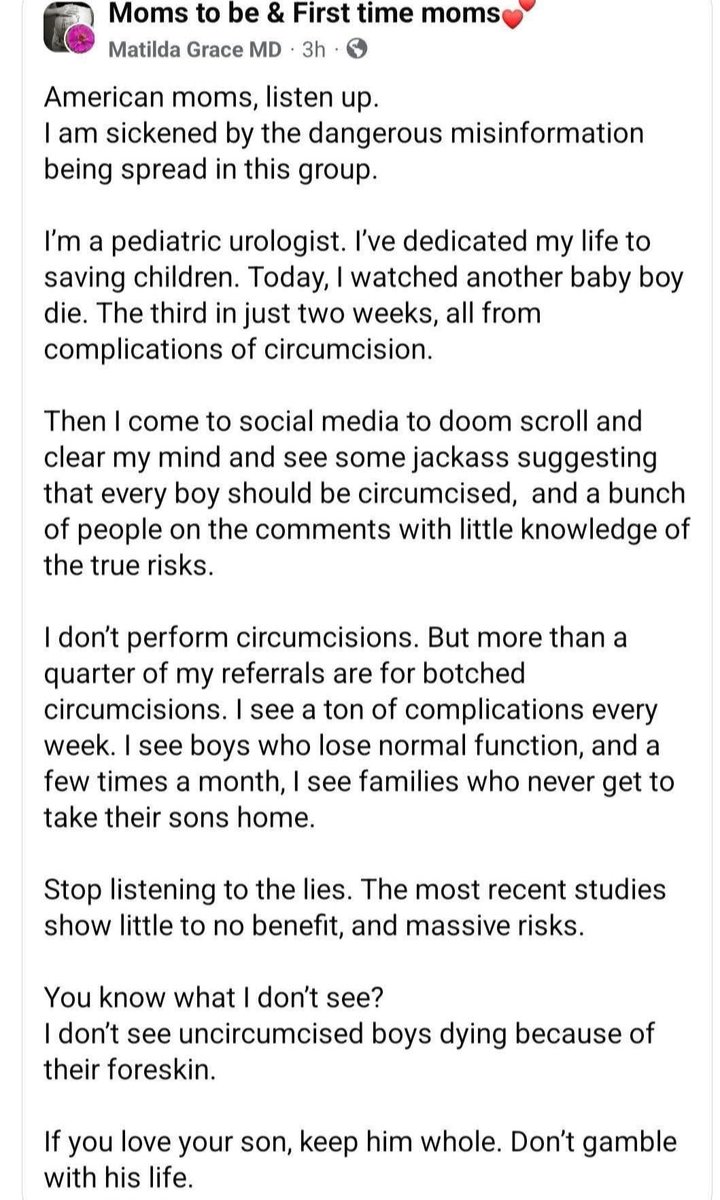 Moms to be & First time moms💕
Matilda Grace MD · 3h ·

American moms, listen up.
I am sickened by the dangerous misinformation being spread in this group.

I'm a pediatric urologist. I've dedicated my life to saving children. Today, I watched another baby boy die. The third in just two weeks, all from complications of circumcision.

Then I come to social media to doom scroll and clear my mind and see some jackass suggesting that every boy should be circumcised, and a bunch of people on the comments with little knowledge of the true risks.

I don't perform circumcisions. But more than a quarter of my referrals are for botched circumcisions. I see a ton of complications every week. I see boys who lose normal function, and a few times a month, I see families who never get to take their sons home.

Stop listening to the lies. The most recent studies show little to no benefit, and massive risks.

You know what I don't see?
I don't see uncircumcised boys dying because of their foreskin.

If you love your son, keep him whole. Don't gamble with his life.